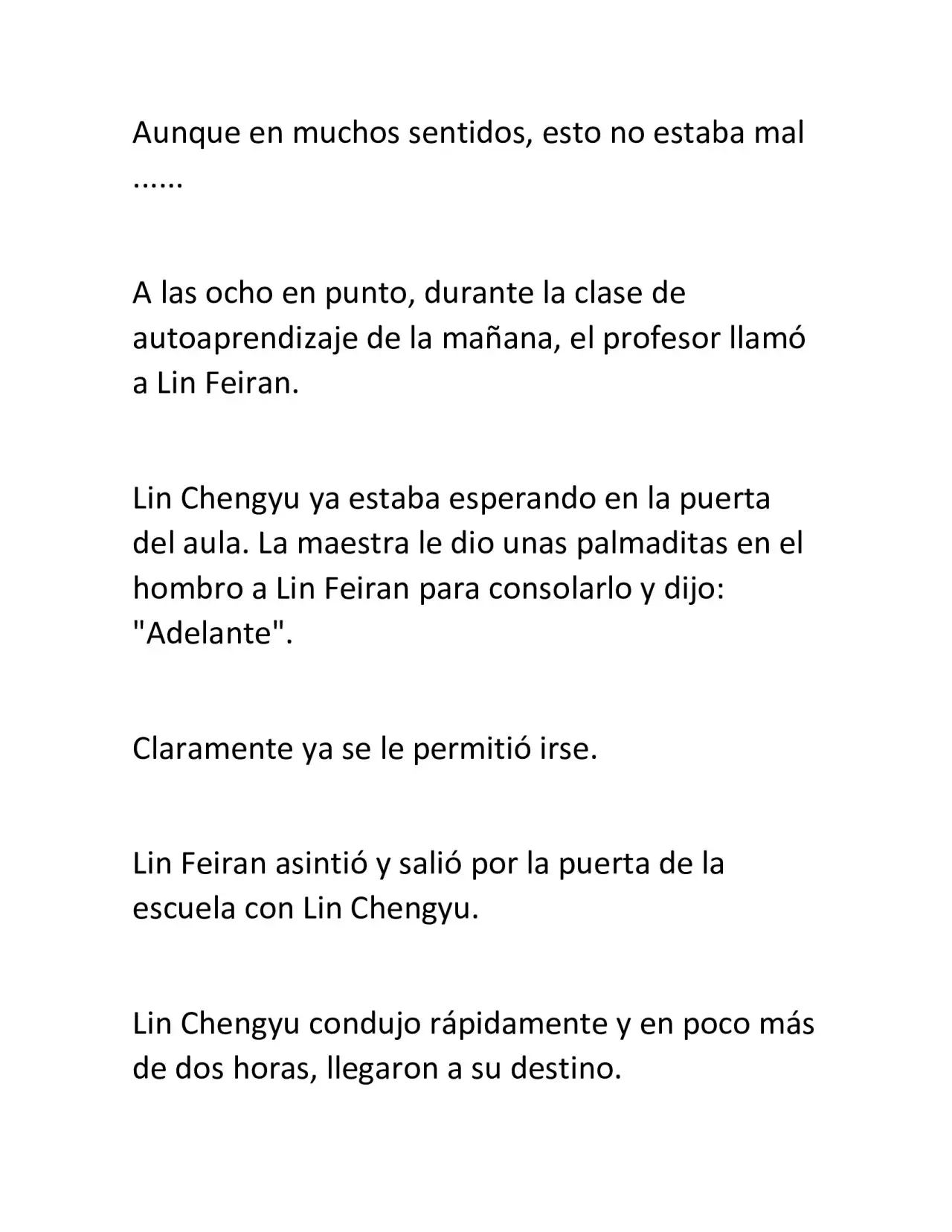 Aunque en muchos sentidos, esto no estaba mal ......

A las ocho en punto, durante la clase de autoaprendizaje de la mañana, el profesor llamó a Lin Feiran.

Lin Chengyu ya estaba esperando en la puerta del aula. La maestra le dio unas palmaditas en el hombro a Lin Feiran para consolarlo y dijo: "Adelante".

Claramente ya se le permitió irse.

Lin Feiran asintió y salió por la puerta de la escuela con Lin Chengyu.

Lin Chengyu condujo rápidamente y en poco más de dos horas, llegaron a su destino.